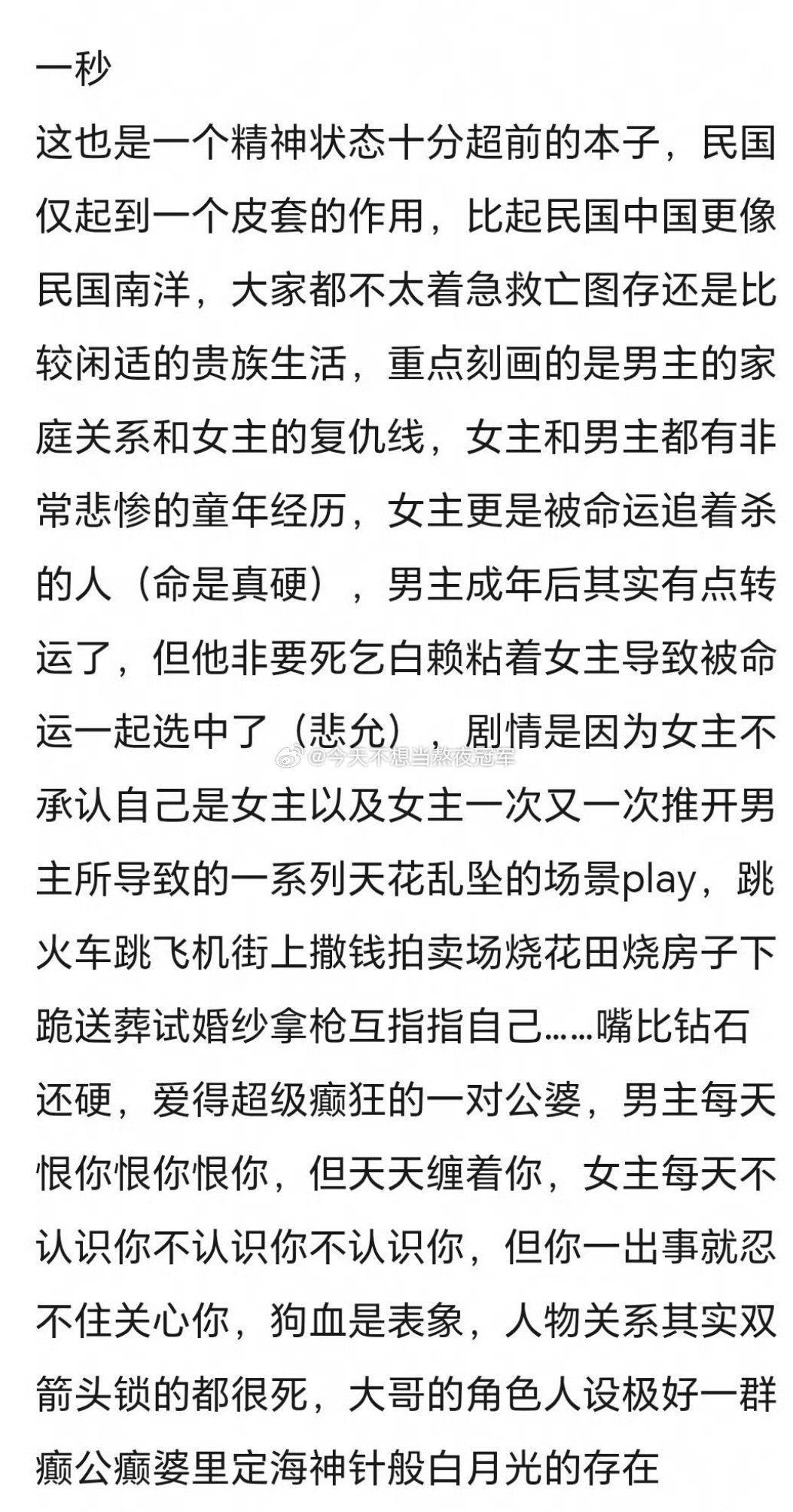 一秒

这也是一个精神状态十分超前的本子，民国仅起到一个皮套的作用，比起民国中国更像民国南洋，大家都不太着急救亡图存还是比较闲适的贵族生活，重点刻画的是男主的家庭关系和女主的复仇线，女主和男主都有非常悲惨的童年经历，女主更是被命运追着杀的人（命是真硬），男主成年后其实有点转运了，但他非要死乞白赖粘着女主导致被命运一起选中了（悲允），剧情是因为女主不承认自己是女主以及女主一次又一次推开男主所导致的一系列天花乱坠的场景play，跳火车跳飞机街上撒钱拍卖场烧花田烧房子下跪送葬试婚纱拿枪互指指自己……嘴比钻石还硬，爱得超级癫狂的一对公婆，男主每天恨你恨你恨你，但天天缠着你，女主每天不认识你不认识你不认识你，但你一出事就忍不住关心你，狗血是表象，人物关系其实双箭头锁的都很死，大哥的角色人设极好一群癫公癫婆里定海神针般白月光的存在

@今天不想当熬夜冠军